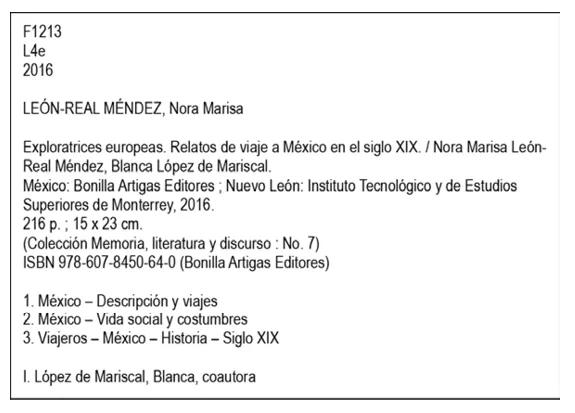 F1213
L4e
2016

LEÓN-REAL MÉNDEZ, Nora Marisa

Exploratrices europeas. Relatos de viaje a México en el siglo XIX. / Nora Marisa León-Real Méndez, Blanca López de Mariscal.
México: Bonilla Artigas Editores ; Nuevo León: Instituto Tecnológico y de Estudios Superiores de Monterrey, 2016.
216 p. ; 15 x 23 cm.
(Colección Memoria, literatura y discurso : No. 7)
ISBN 978-607-8450-64-0 (Bonilla Artigas Editores)

1. México – Descripción y viajes
2. México – Vida social y costumbres
3. Viajeros – México – Historia – Siglo XIX

I. López de Mariscal, Blanca, coautora